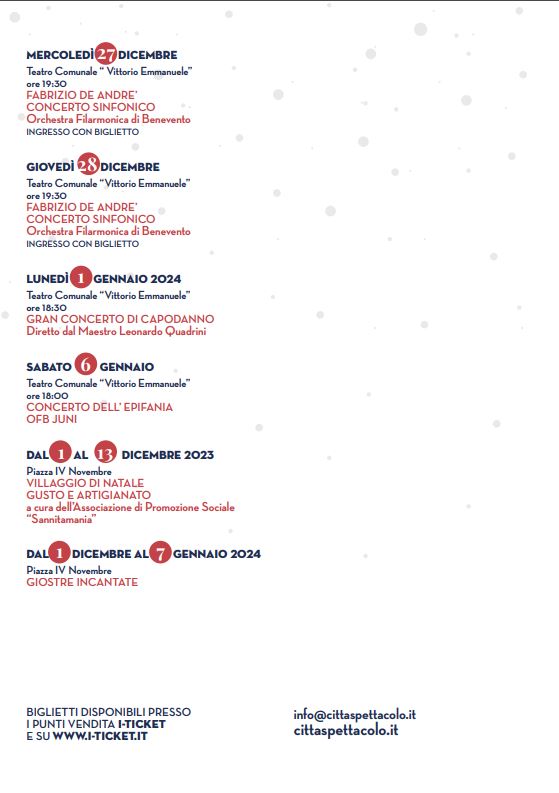 MERCOLEDÌ 27 DICEMBRE
Teatro Comunale " Vittorio Emmanuele"
ore 19:30
FABRIZIO DE ANDRE'
CONCERTO SINFONICO
Orchestra Filarmonica di Benevento
INGRESSO CON BIGLIETTO

GIOVEDÌ 28 DICEMBRE
Teatro Comunale "Vittorio Emmanuele"
ore 19:30
FABRIZIO DE ANDRE'
CONCERTO SINFONICO
Orchestra Filarmonica di Benevento
INGRESSO CON BIGLIETTO

LUNEDÌ 1 GENNAIO 2024
Teatro Comunale "Vittorio Emmanuele"
ore 18:30
GRAN CONCERTO DI CAPODANNO
Diretto dal Maestro Leonardo Quadrini

SABATO 6 GENNAIO
Teatro Comunale "Vittorio Emmanuele"
ore 18:00
CONCERTO DELL' EPIFANIA
OFB JUNI

DAL 1 AL 13 DICEMBRE 2023
Piazza IV Novembre
VILLAGGIO DI NATALE
GUSTO E ARTIGIANATO
a cura dell'Associazione di Promozione Sociale "Sannitamania"

DAL 1 DICEMBRE AL 7 GENNAIO 2024
Piazza IV Novembre
GIOSTRE INCANTATE

BIGLIETTI DISPONIBILI PRESSO
I PUNTI VENDITA I-TICKET
E SU WWW.I-TICKET.IT

info@cittaspettacolo.it
cittaspettacolo.it